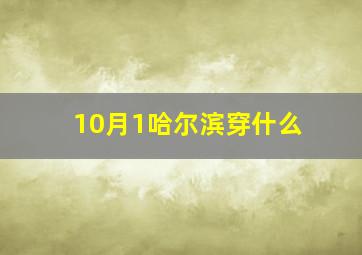 10月1哈尔滨穿什么